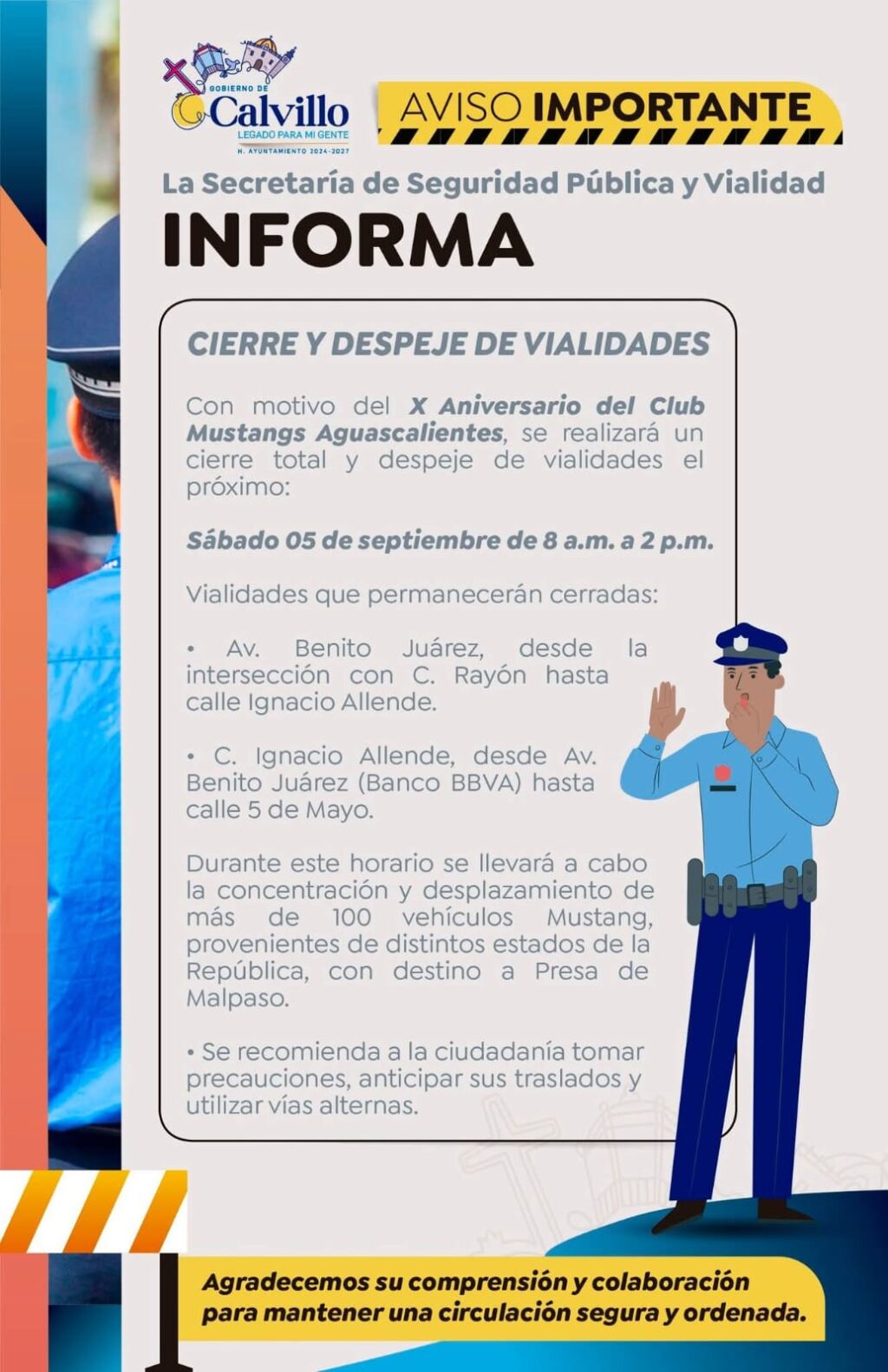 GOBIERNO DE
Calvillo
LEGADO PARA MI GENTE
H. AYUNTAMIENTO 2024-2027

AVISO IMPORTANTE

La Secretaría de Seguridad Pública y Vialidad
INFORMA

CIERRE Y DESPEJE DE VIALIDADES

Con motivo del X Aniversario del Club Mustangs Aguascalientes, se realizará un cierre total y despeje de vialidades el próximo:

Sábado 05 de septiembre de 8 a.m. a 2 p.m.

Vialidades que permanecerán cerradas:

• Av. Benito Juárez, desde la intersección con C. Rayón hasta calle Ignacio Allende.

• C. Ignacio Allende, desde Av. Benito Juárez (Banco BBVA) hasta calle 5 de Mayo.

Durante este horario se llevará a cabo la concentración y desplazamiento de más de 100 vehículos Mustang, provenientes de distintos estados de la República, con destino a Presa de Malpaso.

• Se recomienda a la ciudadanía tomar precauciones, anticipar sus traslados y utilizar vías alternas.

Agradecemos su comprensión y colaboración para mantener una circulación segura y ordenada.